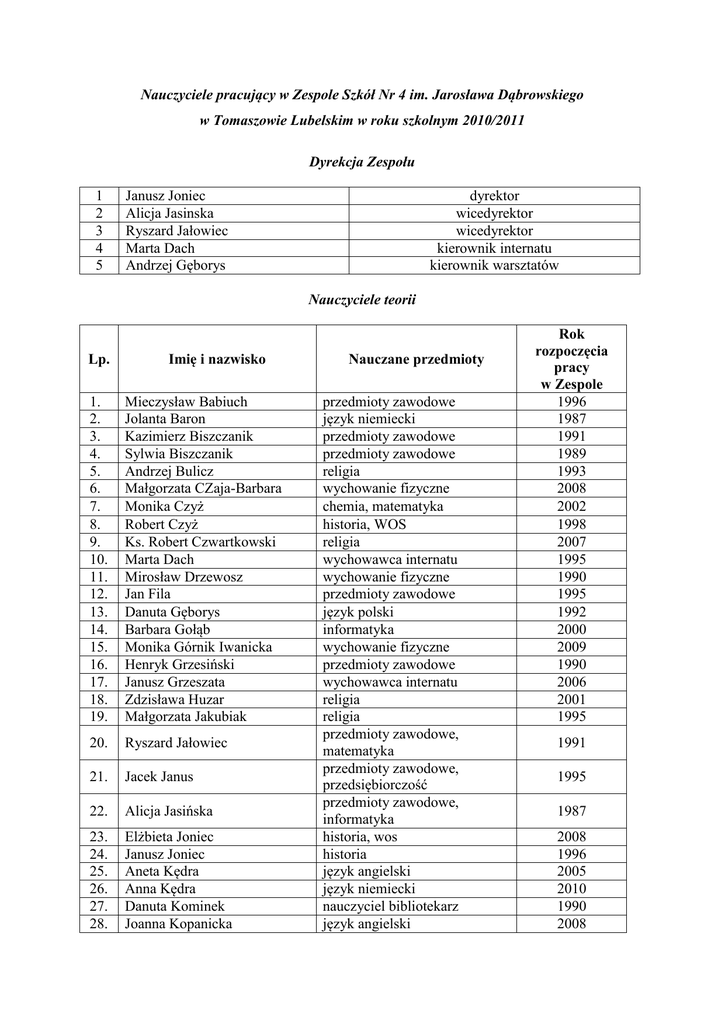 Nauczyciele pracujący w Zespole Szkół Nr 4 im. Jarosława Dąbrowskiego w Tomaszowie Lubelskim w roku szkolnym 2010/2011

Dyrekcja Zespołu

| 1 | Janusz Joniec | dyrektor |
|---|---|---|
| 2 | Alicja Jasinska | wicedyrektor |
| 3 | Ryszard Jałowiec | wicedyrektor |
| 4 | Marta Dach | kierownik internatu |
| 5 | Andrzej Gęborys | kierownik warsztatów |

Nauczyciele teorii

| Lp. | Imię i nazwisko | Nauczane przedmioty | Rok rozpoczęcia pracy w Zespole |
|---|---|---|---|
| 1. | Mieczysław Babiuch | przedmioty zawodowe | 1996 |
| 2. | Jolanta Baron | język niemiecki | 1987 |
| 3. | Kazimierz Biszczanik | przedmioty zawodowe | 1991 |
| 4. | Sylwia Biszczanik | przedmioty zawodowe | 1989 |
| 5. | Andrzej Bulicz | religia | 1993 |
| 6. | Małgorzata CZaja-Barbara | wychowanie fizyczne | 2008 |
| 7. | Monika Czyż | chemia, matematyka | 2002 |
| 8. | Robert Czyż | historia, WOS | 1998 |
| 9. | Ks. Robert Czwartkowski | religia | 2007 |
| 10. | Marta Dach | wychowawca internatu | 1995 |
| 11. | Mirosław Drzewosz | wychowanie fizyczne | 1990 |
| 12. | Jan Fila | przedmioty zawodowe | 1995 |
| 13. | Danuta Gęborys | język polski | 1992 |
| 14. | Barbara Gołąb | informatyka | 2000 |
| 15. | Monika Górnik Iwanicka | wychowanie fizyczne | 2009 |
| 16. | Henryk Grzesiński | przedmioty zawodowe | 1990 |
| 17. | Janusz Grzeszata | wychowawca internatu | 2006 |
| 18. | Zdzisława Huzar | religia | 2001 |
| 19. | Małgorzata Jakubiak | religia | 1995 |
| 20. | Ryszard Jałowiec | przedmioty zawodowe, matematyka | 1991 |
| 21. | Jacek Janus | przedmioty zawodowe, przedsiębiorczość | 1995 |
| 22. | Alicja Jasińska | przedmioty zawodowe, informatyka | 1987 |
| 23. | Elżbieta Joniec | historia, wos | 2008 |
| 24. | Janusz Joniec | historia | 1996 |
| 25. | Aneta Kędra | język angielski | 2005 |
| 26. | Anna Kędra | język niemiecki | 2010 |
| 27. | Danuta Kominek | nauczyciel bibliotekarz | 1990 |
| 28. | Joanna Kopanicka | język angielski | 2008 |